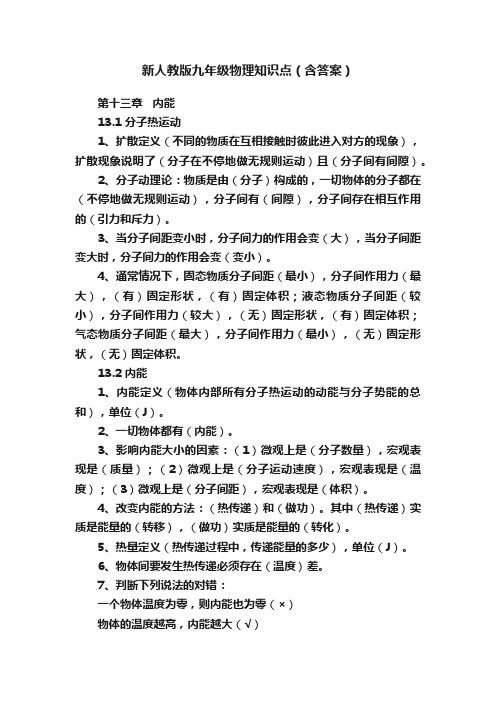 新人教版九年级物理知识点（含答案）

第十三章　内能

13.1 分子热运动

1、扩散定义（不同的物质在互相接触时彼此进入对方的现象），扩散现象说明了（分子在不停地做无规则运动）且（分子间有间隙）。

2、分子动理论：物质是由（分子）构成的，一切物体的分子都在（不停地做无规则运动），分子间有（间隙），分子间存在相互作用的（引力和斥力）。

3、当分子间距变小时，分子间力的作用会变（大），当分子间距变大时，分子间力的作用会变（变小）。

4、通常情况下，固态物质分子间距（最小），分子间作用力（最大），（有）固定形状，（有）固定体积；液态物质分子间距（较小），分子间作用力（较大），（无）固定形状，（有）固定体积；气态物质分子间距（最大），分子间作用力（最小），（无）固定形状，（无）固定体积。

13.2 内能

1、内能定义（物体内部所有分子热运动的动能与分子势能的总和），单位（J）。

2、一切物体都有（内能）。

3、影响内能大小的因素：（1）微观上是（分子数量），宏观表现是（质量）；（2）微观上是（分子运动速度），宏观表现是（温度）；（3）微观上是（分子间距），宏观表现是（体积）。

4、改变内能的方法：（热传递）和（做功）。其中（热传递）实质是能量的（转移），（做功）实质是能量的（转化）。

5、热量定义（热传递过程中，传递能量的多少），单位（J）。

6、物体间要发生热传递必须存在（温度）差。

7、判断下列说法的对错：

一个物体温度为零，则内能也为零（×）

物体的温度越高，内能越大（√）